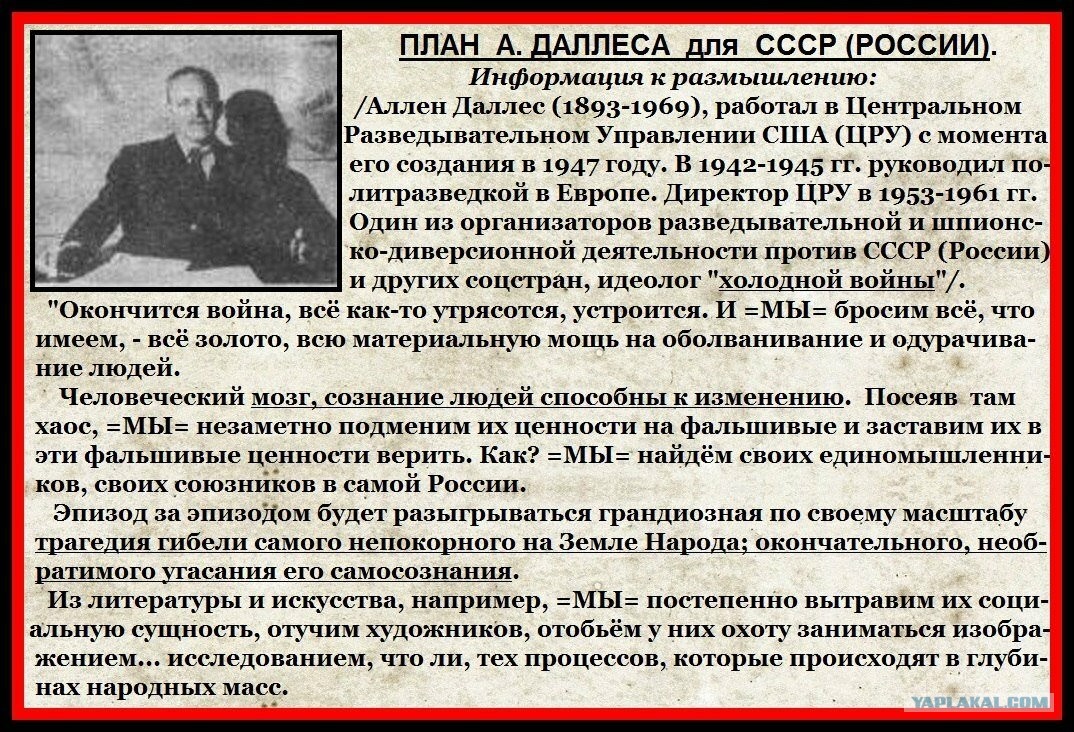 ПЛАН А. ДАЛЛЕСА для СССР (РОССИИ).

Информация к размышлению:

/Аллен Даллес (1893-1969), работал в Центральном Разведывательном Управлении США (ЦРУ) с момента его создания в 1947 году. В 1942-1945 гг. руководил политразведкой в Европе. Директор ЦРУ в 1953-1961 гг. Один из организаторов разведывательной и шпионско-диверсионной деятельности против СССР (России) и других соцстран, идеолог "холодной войны"/.

"Окончится война, всё как-то утрясотся, устроится. И =МЫ= бросим всё, что имеем, - всё золото, всю материальную мощь на оболванивание и одурачивание людей.

Человеческий мозг, сознание людей способны к изменению. Посеяв там хаос, =МЫ= незаметно подменим их ценности на фальшивые и заставим их в эти фальшивые ценности верить. Как? =МЫ= найдём своих единомышленников, своих союзников в самой России.

Эпизод за эпизодом будет разыгрываться грандиозная по своему масштабу трагедия гибели самого непокорного на Земле Народа; окончательного, необратимого угасания его самосознания.

Из литературы и искусства, например, =МЫ= постепенно вытравим их социальную сущность, отучим художников, отобьём у них охоту заниматься изображением... исследованием, что ли, тех процессов, которые происходят в глубинах народных масс.

YAPLAKAL.COM